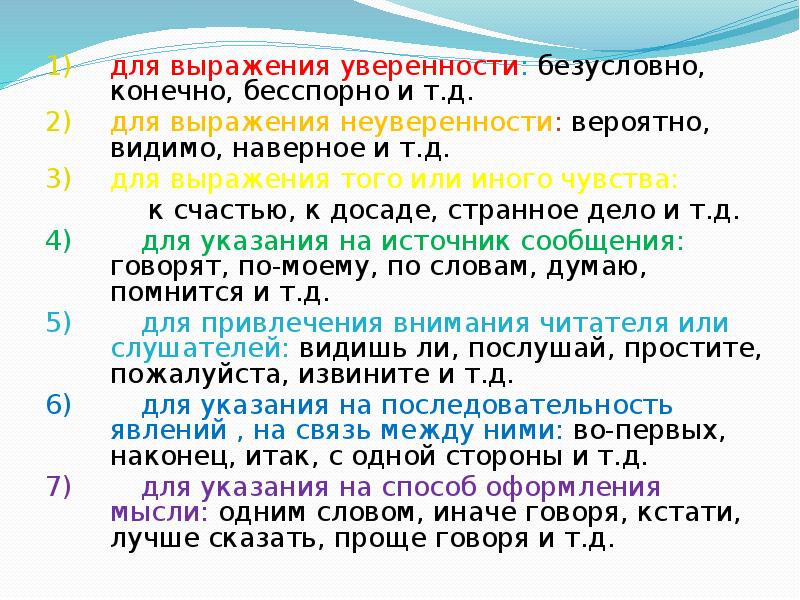 1) для выражения уверенности: безусловно, конечно, бесспорно и т.д.

2) для выражения неуверенности: вероятно, видимо, наверное и т.д.

3) для выражения того или иного чувства:
к счастью, к досаде, странное дело и т.д.

4) для указания на источник сообщения: говорят, по-моему, по словам, думаю, помнится и т.д.

5) для привлечения внимания читателя или слушателей: видишь ли, послушай, простите, пожалуйста, извините и т.д.

6) для указания на последовательность явлений , на связь между ними: во-первых, наконец, итак, с одной стороны и т.д.

7) для указания на способ оформления мысли: одним словом, иначе говоря, кстати, лучше сказать, проще говоря и т.д.